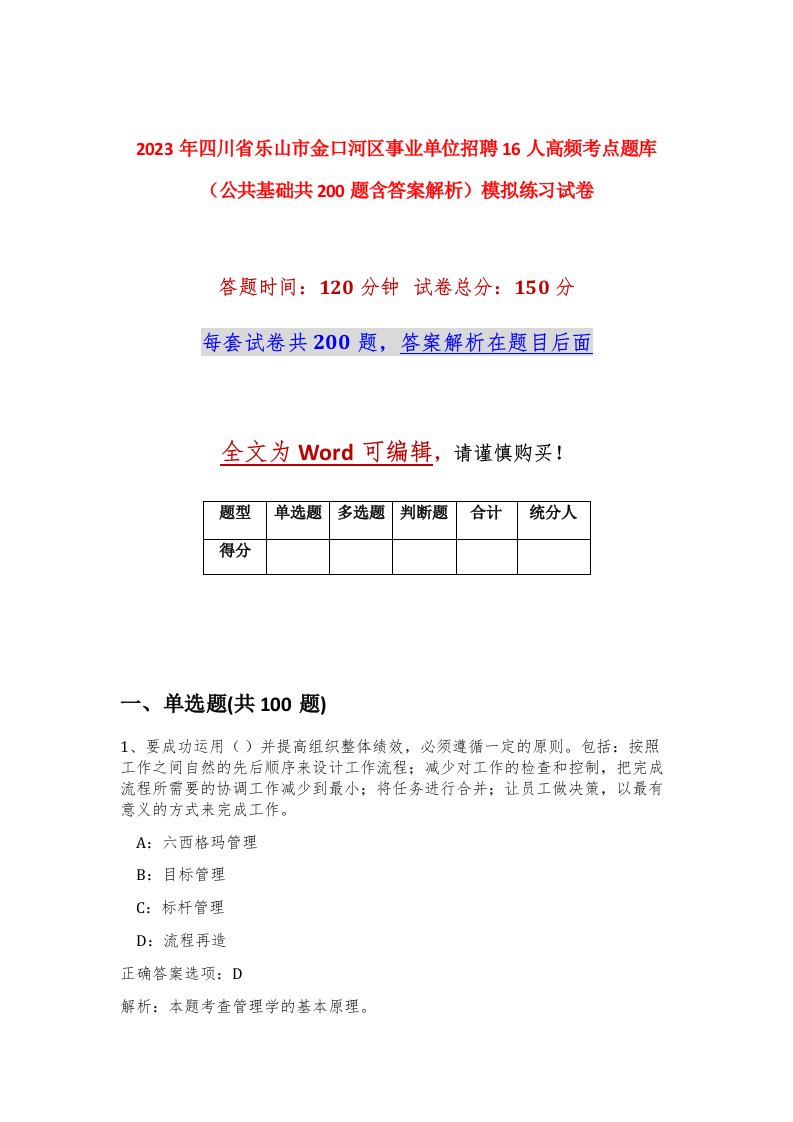 2023年四川省乐山市金口河区事业单位招聘16人高频考点题库（公共基础共200题含答案解析）模拟练习试卷

答题时间：120分钟 试卷总分：150分

每套试卷共200题，答案解析在题目后面

全文为Word可编辑，请谨慎购买！

| 题型 | 单选题 | 多选题 | 判断题 | 合计 | 统分人 |
|---|---|---|---|---|---|
| 得分 | | | | | |

一、单选题(共100题)

1、要成功运用（ ）并提高组织整体绩效，必须遵循一定的原则。包括：按照工作之间自然的先后顺序来设计工作流程；减少对工作的检查和控制，把完成流程所需要的协调工作减少到最小；将任务进行合并；让员工做决策，以最有意义的方式来完成工作。

A：六西格玛管理

B：目标管理

C：标杆管理

D：流程再造

正确答案选项：D

解析：本题考查管理学的基本原理。